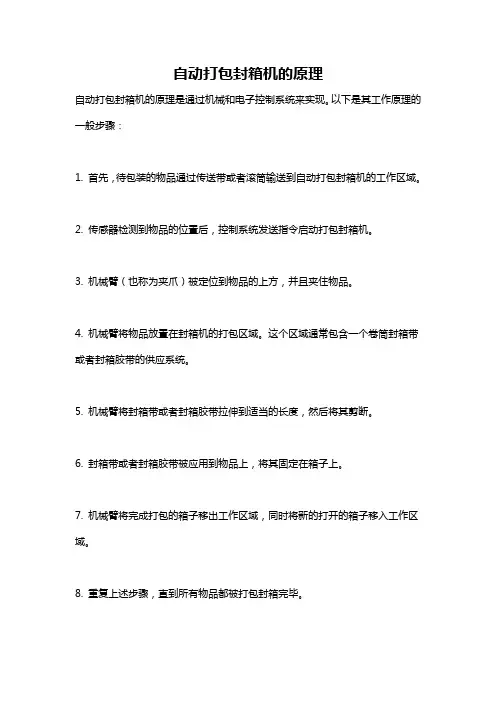 自动打包封箱机的原理

自动打包封箱机的原理是通过机械和电子控制系统来实现。以下是其工作原理的一般步骤：

1. 首先，待包装的物品通过传送带或者滚筒输送到自动打包封箱机的工作区域。

2. 传感器检测到物品的位置后，控制系统发送指令启动打包封箱机。

3. 机械臂（也称为夹爪）被定位到物品的上方，并且夹住物品。

4. 机械臂将物品放置在封箱机的打包区域。这个区域通常包含一个卷筒封箱带或者封箱胶带的供应系统。

5. 机械臂将封箱带或者封箱胶带拉伸到适当的长度，然后将其剪断。

6. 封箱带或者封箱胶带被应用到物品上，将其固定在箱子上。

7. 机械臂将完成打包的箱子移出工作区域，同时将新的打开的箱子移入工作区域。

8. 重复上述步骤，直到所有物品都被打包封箱完毕。